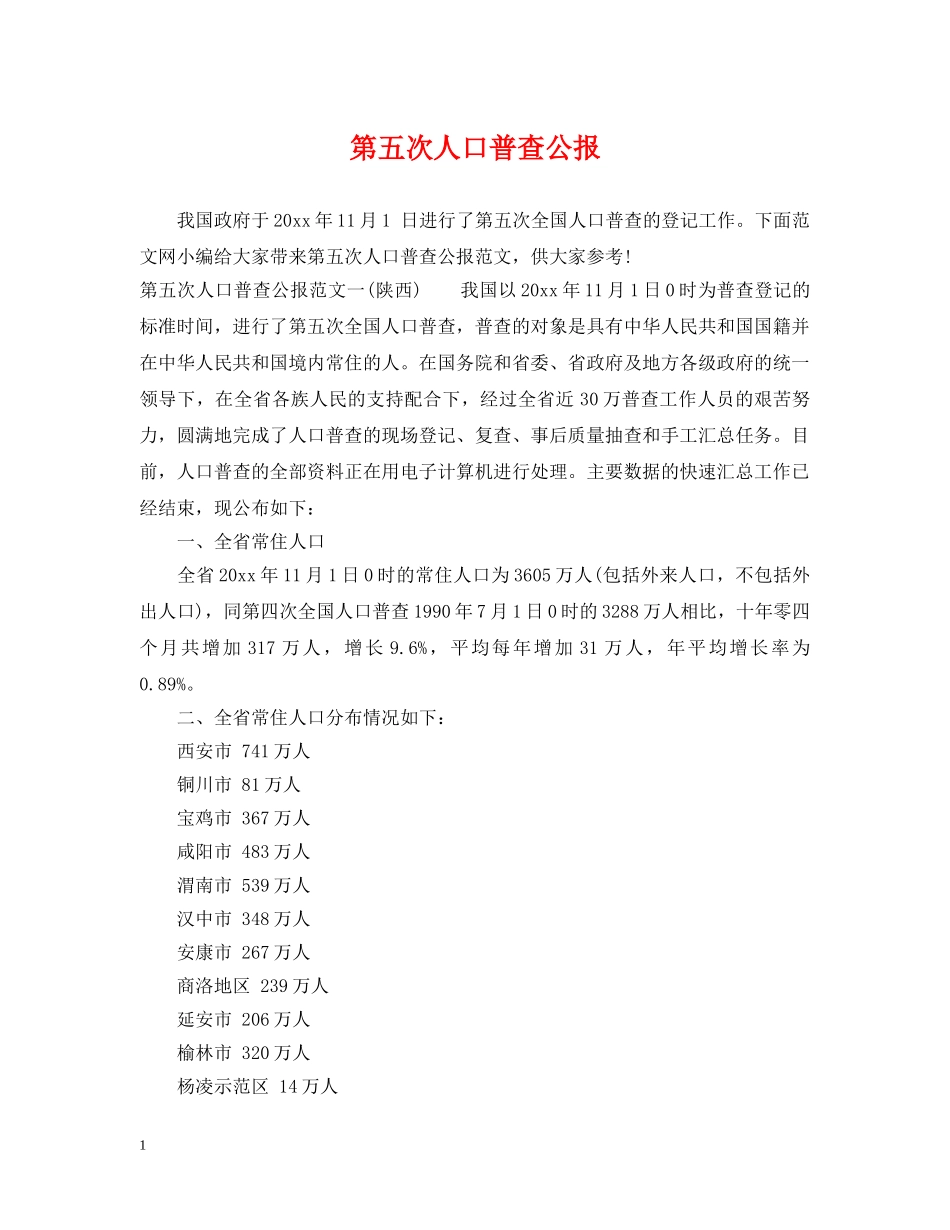 第五次人口普查公报

我国政府于20xx年11月1 日进行了第五次全国人口普查的登记工作。下面范文网小编给大家带来第五次人口普查公报范文，供大家参考!

第五次人口普查公报范文一(陕西)　　我国以20xx年11月1日0时为普查登记的标准时间，进行了第五次全国人口普查，普查的对象是具有中华人民共和国国籍并在中华人民共和国境内常住的人。在国务院和省委、省政府及地方各级政府的统一领导下，在全省各族人民的支持配合下，经过全省近30万普查工作人员的艰苦努力，圆满地完成了人口普查的现场登记、复查、事后质量抽查和手工汇总任务。目前，人口普查的全部资料正在用电子计算机进行处理。主要数据的快速汇总工作已经结束，现公布如下：

一、全省常住人口

全省20xx年11月1日0时的常住人口为3605万人(包括外来人口，不包括外出人口)，同第四次全国人口普查1990年7月1日0时的3288万人相比，十年零四个月共增加317万人，增长9.6%，平均每年增加31万人，年平均增长率为0.89%。

二、全省常住人口分布情况如下：

西安市 741万人

铜川市 81万人

宝鸡市 367万人

咸阳市 483万人

渭南市 539万人

汉中市 348万人

安康市 267万人

商洛地区 239万人

延安市 206万人

榆林市 320万人

杨凌示范区 14万人

1